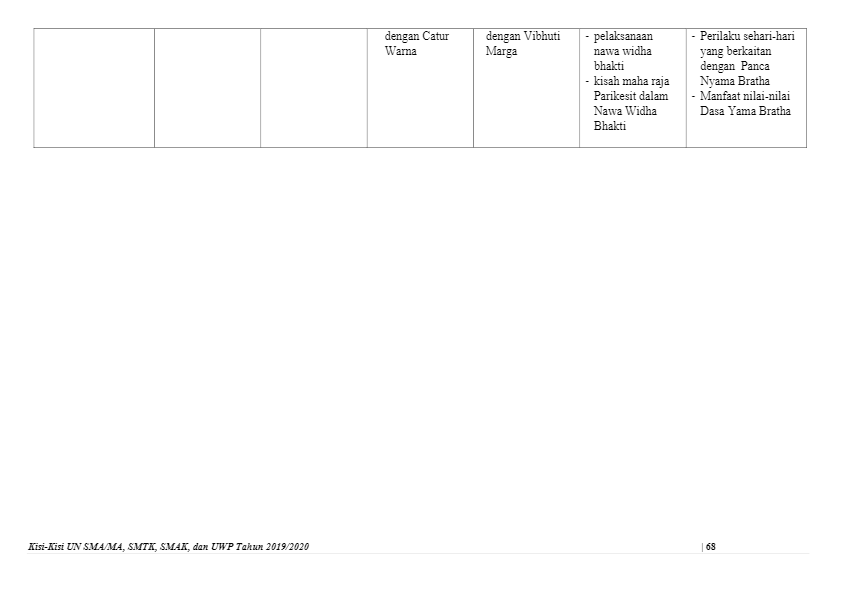 |  |  |  | dengan Catur Warna | dengan Vibhuti Marga | - pelaksanaan nawa widha bhakti - kisah maha raja Parikesit dalam Nawa Widha Bhakti | - Perilaku sehari-hari yang berkaitan dengan Panca Nyama Bratha - Manfaat nilai-nilai Dasa Yama Bratha |
|---|---|---|---|---|---|---|

Kisi-Kisi UN SMA/MA, SMTK, SMAK, dan UWP Tahun 2019/2020 | 68